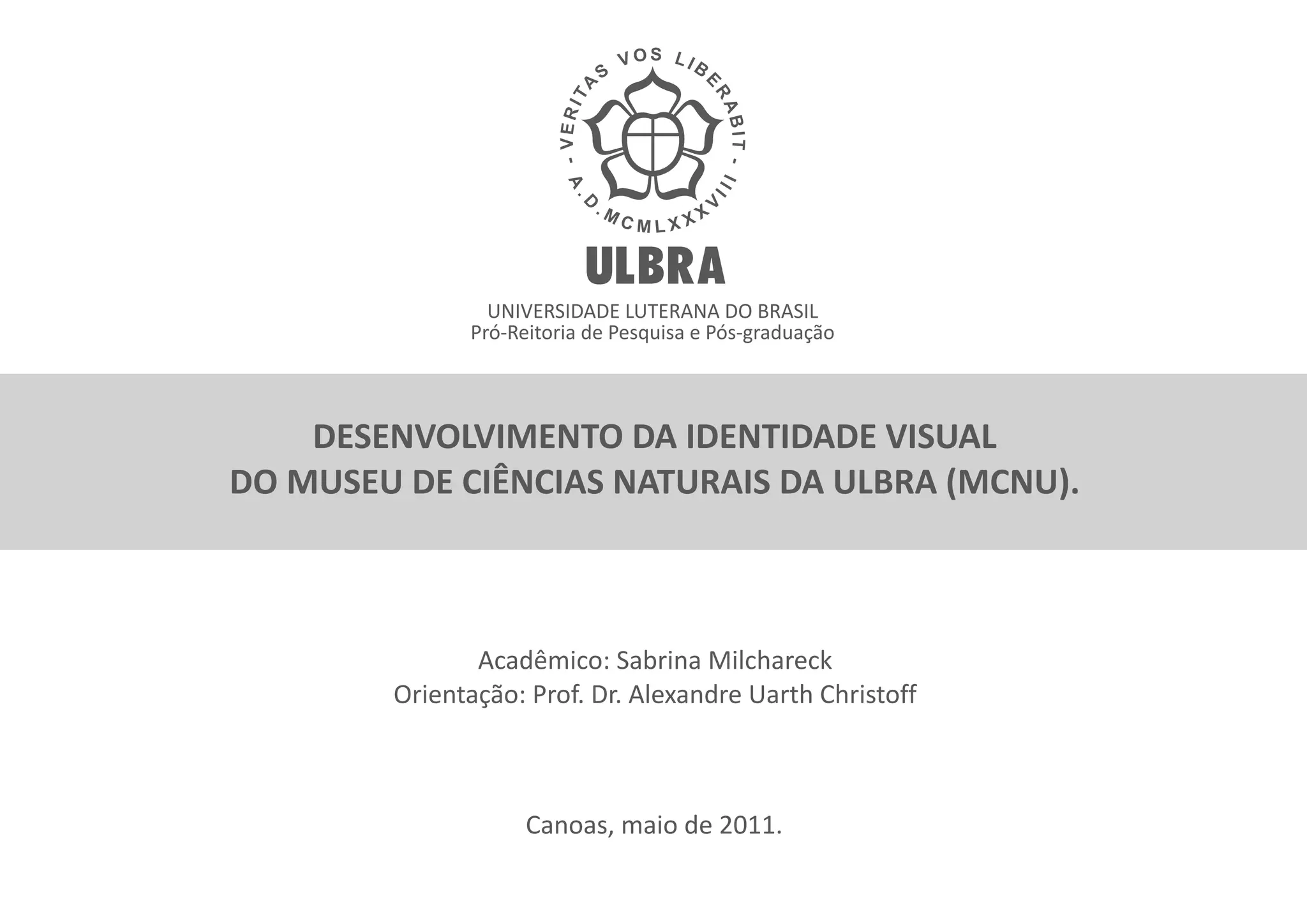 - VERITAS VOS LIBERABIT -
A.D. MCMLXXXVIII

ULBRA

UNIVERSIDADE LUTERANA DO BRASIL
Pró-Reitoria de Pesquisa e Pós-graduação

DESENVOLVIMENTO DA IDENTIDADE VISUAL
DO MUSEU DE CIÊNCIAS NATURAIS DA ULBRA (MCNU).

Acadêmico: Sabrina Milchareck
Orientação: Prof. Dr. Alexandre Uarth Christoff

Canoas, maio de 2011.